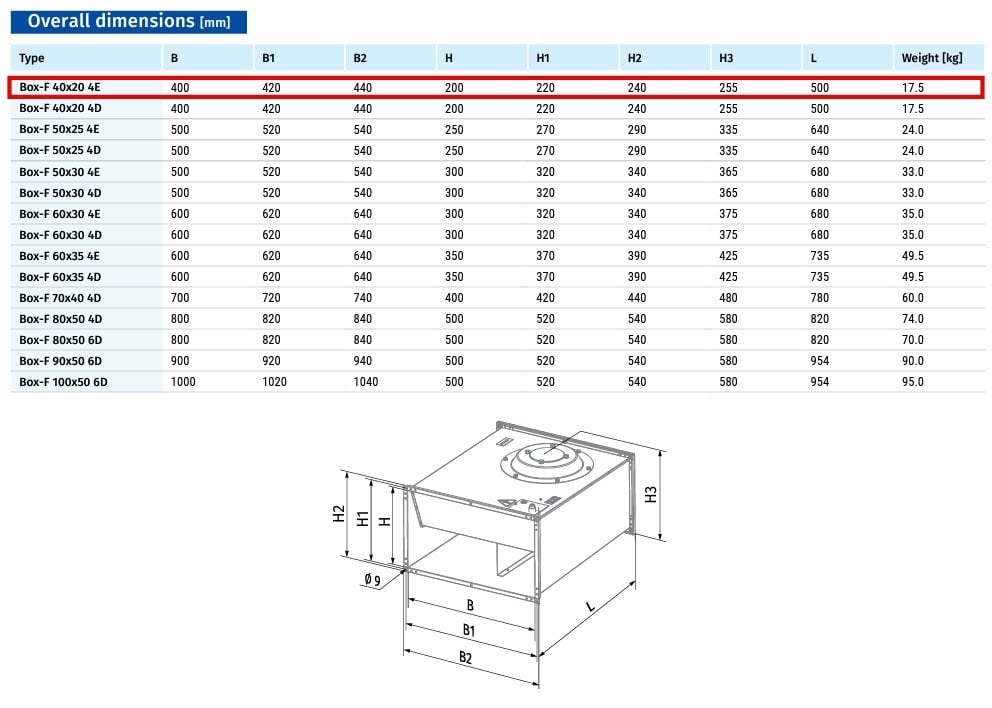 Overall dimensions [mm]

| Type | B | B1 | B2 | H | H1 | H2 | H3 | L | Weight [kg] |
|---|---|---|---|---|---|---|---|---|---|
| Box-F 40x20 4E | 400 | 420 | 440 | 200 | 220 | 240 | 255 | 500 | 17.5 |
| Box-F 40x20 4D | 400 | 420 | 440 | 200 | 220 | 240 | 255 | 500 | 17.5 |
| Box-F 50x25 4E | 500 | 520 | 540 | 250 | 270 | 290 | 335 | 640 | 24.0 |
| Box-F 50x25 4D | 500 | 520 | 540 | 250 | 270 | 290 | 335 | 640 | 24.0 |
| Box-F 50x30 4E | 500 | 520 | 540 | 300 | 320 | 340 | 365 | 680 | 33.0 |
| Box-F 50x30 4D | 500 | 520 | 540 | 300 | 320 | 340 | 365 | 680 | 33.0 |
| Box-F 60x30 4E | 600 | 620 | 640 | 300 | 320 | 340 | 375 | 680 | 35.0 |
| Box-F 60x30 4D | 600 | 620 | 640 | 300 | 320 | 340 | 375 | 680 | 35.0 |
| Box-F 60x35 4E | 600 | 620 | 640 | 350 | 370 | 390 | 425 | 735 | 49.5 |
| Box-F 60x35 4D | 600 | 620 | 640 | 350 | 370 | 390 | 425 | 735 | 49.5 |
| Box-F 70x40 4D | 700 | 720 | 740 | 400 | 420 | 440 | 480 | 780 | 60.0 |
| Box-F 80x50 4D | 800 | 820 | 840 | 500 | 520 | 540 | 580 | 820 | 74.0 |
| Box-F 80x50 6D | 800 | 820 | 840 | 500 | 520 | 540 | 580 | 820 | 70.0 |
| Box-F 90x50 6D | 900 | 920 | 940 | 500 | 520 | 540 | 580 | 954 | 90.0 |
| Box-F 100x50 6D | 1000 | 1020 | 1040 | 500 | 520 | 540 | 580 | 954 | 95.0 |

H2 H1 H H3 Ø 9 B B1 B2 L